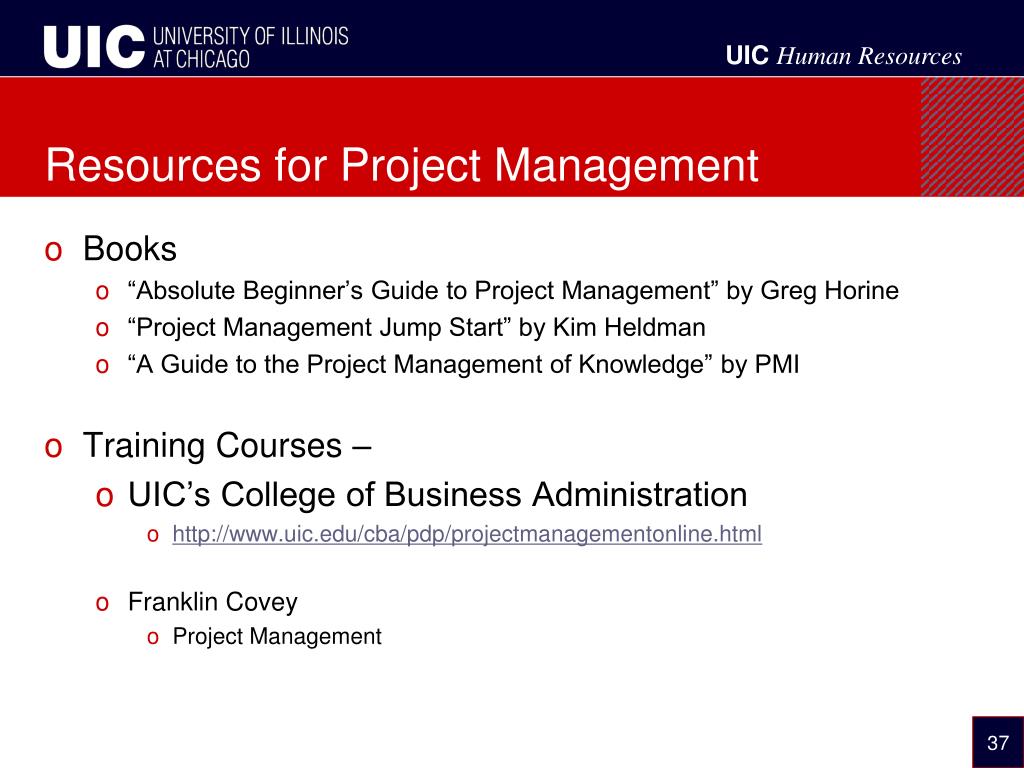 UIC UNIVERSITY OF ILLINOIS AT CHICAGO

UIC Human Resources

Resources for Project Management

o Books
  o “Absolute Beginner’s Guide to Project Management” by Greg Horine
  o “Project Management Jump Start” by Kim Heldman
  o “A Guide to the Project Management of Knowledge” by PMI

o Training Courses –
  o UIC’s College of Business Administration
    o http://www.uic.edu/cba/pdp/projectmanagementonline.html

  o Franklin Covey
    o Project Management

37